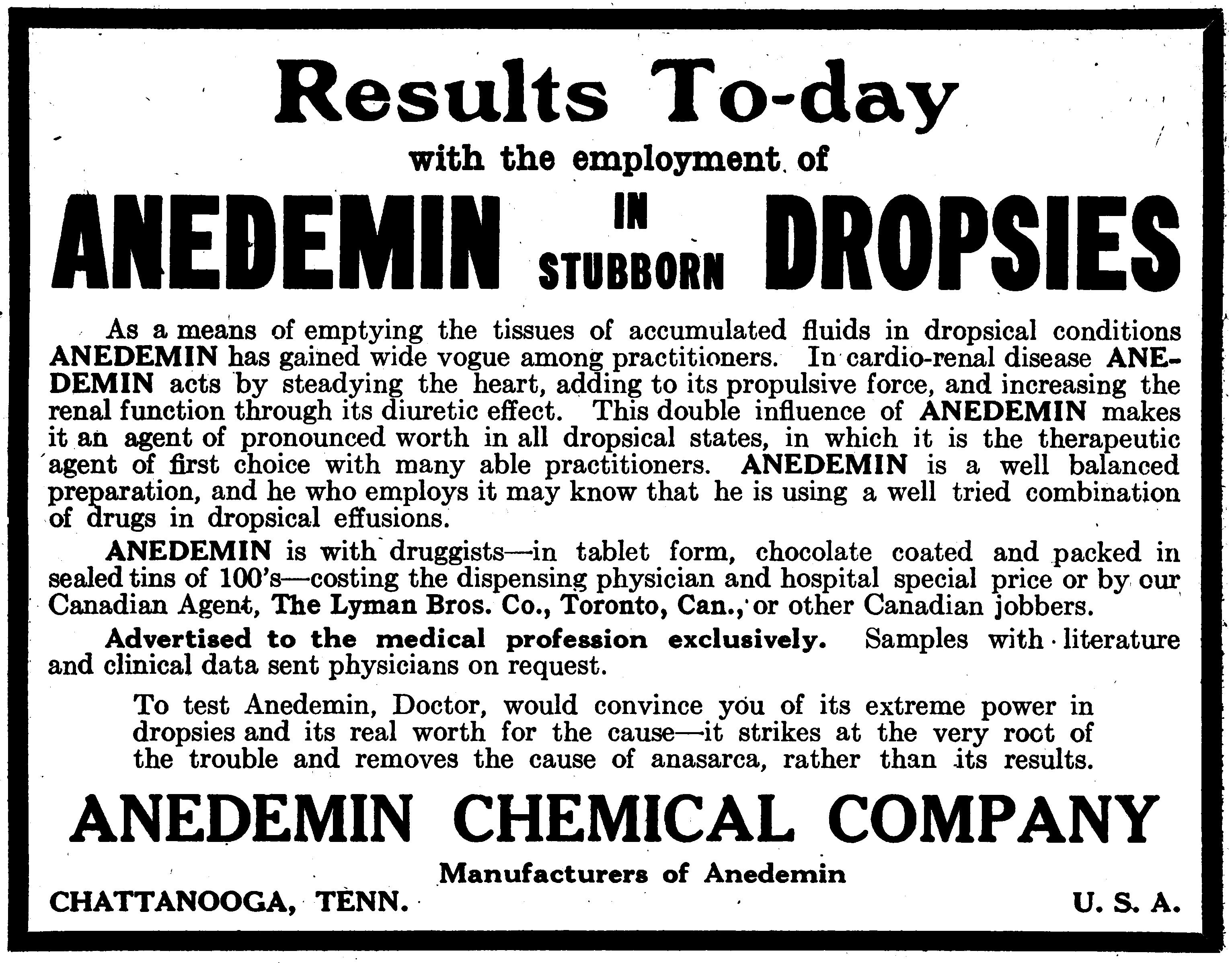 Results To-day

with the employment of

ANEDEMIN IN STUBBORN DROPSIES

As a means of emptying the tissues of accumulated fluids in dropsical conditions ANEDEMIN has gained wide vogue among practitioners. In cardio-renal disease ANEDEMIN acts by steadying the heart, adding to its propulsive force, and increasing the renal function through its diuretic effect. This double influence of ANEDEMIN makes it an agent of pronounced worth in all dropsical states, in which it is the therapeutic agent of first choice with many able practitioners. ANEDEMIN is a well balanced preparation, and he who employs it may know that he is using a well tried combination of drugs in dropsical effusions.

ANEDEMIN is with druggists—in tablet form, chocolate coated and packed in sealed tins of 100's—costing the dispensing physician and hospital special price or by our Canadian Agent, The Lyman Bros. Co., Toronto, Can., or other Canadian jobbers.

Advertised to the medical profession exclusively. Samples with literature and clinical data sent physicians on request.

To test Anedemin, Doctor, would convince you of its extreme power in dropsies and its real worth for the cause—it strikes at the very root of the trouble and removes the cause of anasarca, rather than its results.

ANEDEMIN CHEMICAL COMPANY

Manufacturers of Anedemin

CHATTANOOGA, TENN. U. S. A.